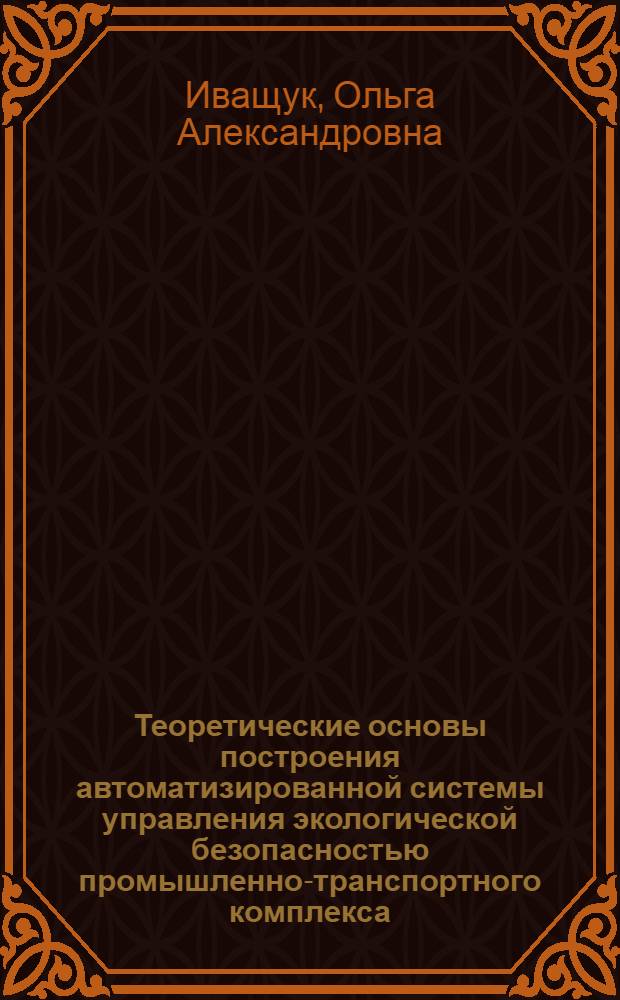 Иващук, Ольга Александровна

Теоретические основы построения автоматизированной системы управления экологической безопасностью промышленно-транспортного комплекса